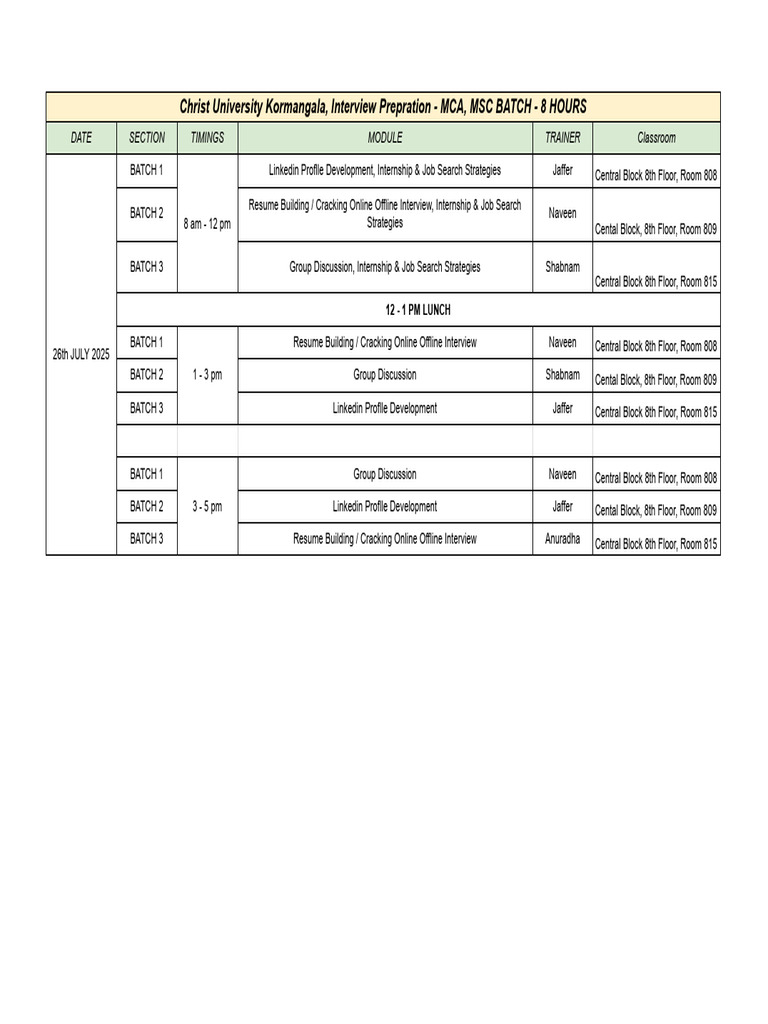 Christ University Kormangala, Interview Prepration - MCA, MSC BATCH - 8 HOURS

| DATE | SECTION | TIMINGS | MODULE | TRAINER | Classroom |
|---|---|---|---|---|---|
| 26th JULY 2025 | BATCH 1 | 8 am - 12 pm | Linkedin Profile Development, Internship & Job Search Strategies | Jaffer | Central Block 8th Floor, Room 808 |
| | BATCH 2 | | Resume Building / Cracking Online Offline Interview, Internship & Job Search Strategies | Naveen | Cental Block, 8th Floor, Room 809 |
| | BATCH 3 | | Group Discussion, Internship & Job Search Strategies | Shabnam | Central Block 8th Floor, Room 815 |
| | 12 - 1 PM LUNCH | | | | |
| | BATCH 1 | 1 - 3 pm | Resume Building / Cracking Online Offline Interview | Naveen | Central Block 8th Floor, Room 808 |
| | BATCH 2 | | Group Discussion | Shabnam | Cental Block, 8th Floor, Room 809 |
| | BATCH 3 | | Linkedin Profile Development | Jaffer | Central Block 8th Floor, Room 815 |
| | | | | | |
| | BATCH 1 | 3 - 5 pm | Group Discussion | Naveen | Central Block 8th Floor, Room 808 |
| | BATCH 2 | | Linkedin Profile Development | Jaffer | Cental Block, 8th Floor, Room 809 |
| | BATCH 3 | | Resume Building / Cracking Online Offline Interview | Anuradha | Central Block 8th Floor, Room 815 |